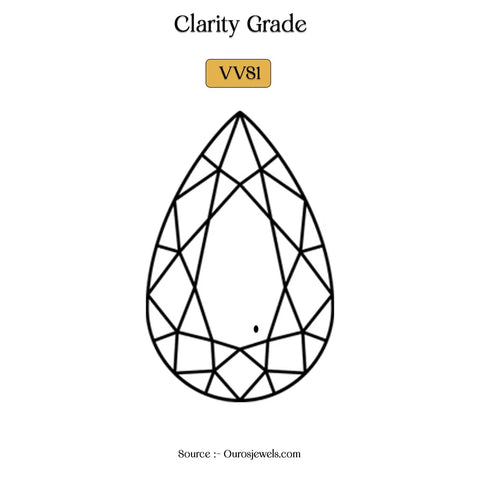 Clarity Grade

VVS1

Source :- Ourosjewels.com